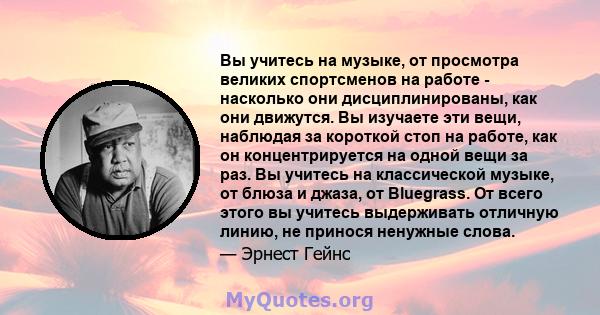 Вы учитесь на музыке, от просмотра великих спортсменов на работе - насколько они дисциплинированы, как они движутся. Вы изучаете эти вещи, наблюдая за короткой стоп на работе, как он концентрируется на одной вещи за раз. Вы учитесь на классической музыке, от блюза и джаза, от Bluegrass. От всего этого вы учитесь выдерживать отличную линию, не принося ненужные слова.

— Эрнест Гейнс

MyQuotes.org